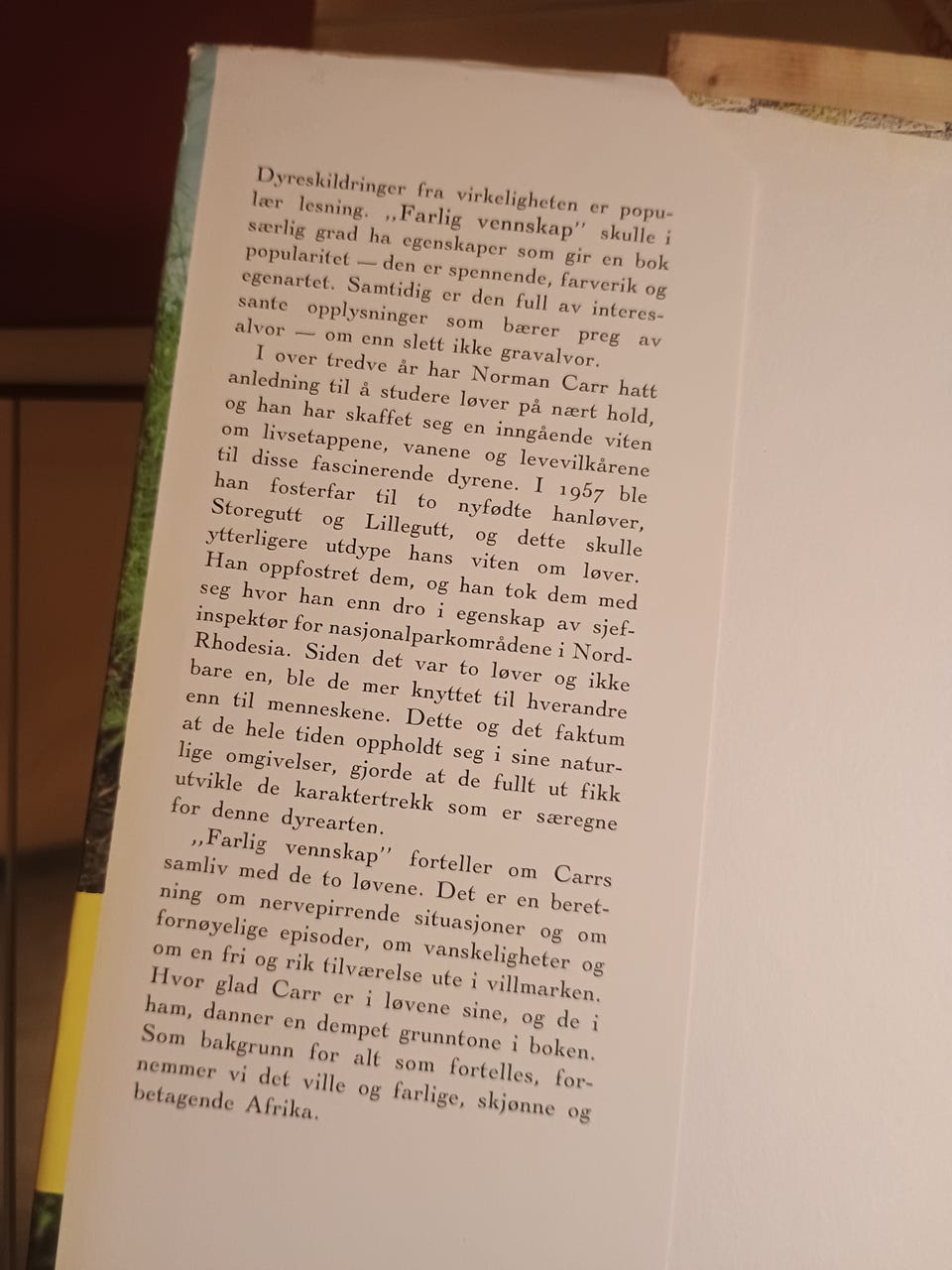 Dyreskildringer fra virkeligheten er populær lesning. ,,Farlig vennskap'' skulle i særlig grad ha egenskaper som gir en bok popularitet — den er spennende, farverik og egenartet. Samtidig er den full av interessante opplysninger som bærer preg av alvor — om enn slett ikke gravalvor.

I over tredve år har Norman Carr hatt anledning til å studere løver på nært hold, og han har skaffet seg en inngående viten om livsetappene, vanene og levevilkårene til disse fascinerende dyrene. I 1957 ble han fosterfar til to nyfødte hanløver, Storegutt og Lillegutt, og dette skulle ytterligere utdype hans viten om løver. Han oppfostret dem, og han tok dem med seg hvor han enn dro i egenskap av sjefinspektør for nasjonalparkområdene i Nord-Rhodesia. Siden det var to løver og ikke bare en, ble de mer knyttet til hverandre enn til menneskene. Dette og det faktum at de hele tiden oppholdt seg i sine naturlige omgivelser, gjorde at de fullt ut fikk utvikle de karaktertrekk som er særegne for denne dyrearten.

,,Farlig vennskap'' forteller om Carrs samliv med de to løvene. Det er en beretning om nervepirrende situasjoner og om fornøyelige episoder, om vanskeligheter og om en fri og rik tilværelse ute i villmarken. Hvor glad Carr er i løvene sine, og de i ham, danner en dempet grunntone i boken. Som bakgrunn for alt som fortelles, fornemmer vi det ville og farlige, skjønne og betagende Afrika.